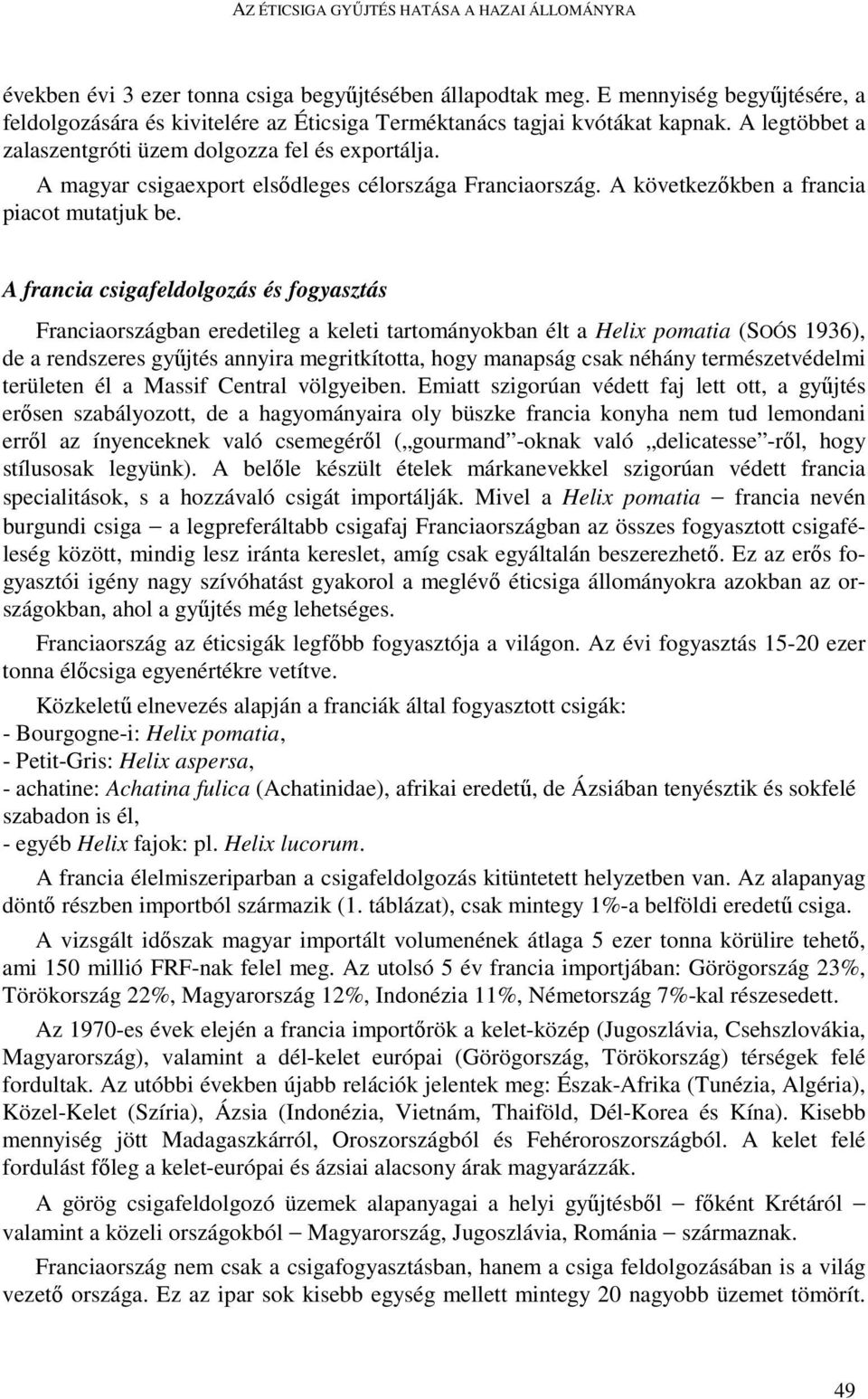 AZ ÉTICSIGA GYŰJTÉS HATÁSA A HAZAI ÁLLOMÁNYRA

években évi 3 ezer tonna csiga begyűjtésében állapodtak meg. E mennyiség begyűjtésére, a feldolgozására és kivitelére az Éticsiga Terméktanács tagjai kvótákat kapnak. A legtöbbet a zalaszentgróti üzem dolgozza fel és exportálja.

A magyar csigaexport elsődleges célországa Franciaország. A következőkben a francia piacot mutatjuk be.

A francia csigafeldolgozás és fogyasztás

Franciaországban eredetileg a keleti tartományokban élt a Helix pomatia (SOÓS 1936), de a rendszeres gyűjtés annyira megritkította, hogy manapság csak néhány természetvédelmi területen él a Massif Central völgyeiben. Emiatt szigorúan védett faj lett ott, a gyűjtés erősen szabályozott, de a hagyományaira oly büszke francia konyha nem tud lemondani erről az ínyenceknek való csemegéről („gourmand”-oknak való „delicatesse”-ről, hogy stílusosak legyünk). A belőle készült ételek márkanevekkel szigorúan védett francia specialitások, s a hozzávaló csigát importálják. Mivel a Helix pomatia – francia nevén burgundi csiga – a legpreferáltabb csigafaj Franciaországban az összes fogyasztott csigaféleség között, mindig lesz iránta kereslet, amíg csak egyáltalán beszerezhető. Ez az erős fogyasztói igény nagy szívóhatást gyakorol a meglévő éticsiga állományokra azokban az országokban, ahol a gyűjtés még lehetséges.

Franciaország az éticsigák legfőbb fogyasztója a világon. Az évi fogyasztás 15-20 ezer tonna élőcsiga egyenértékre vetítve.

Közkeletű elnevezés alapján a franciák által fogyasztott csigák:
- Bourgogne-i: Helix pomatia,
- Petit-Gris: Helix aspersa,
- achatine: Achatina fulica (Achatinidae), afrikai eredetű, de Ázsiában tenyésztik és sokfelé szabadon is él,
- egyéb Helix fajok: pl. Helix lucorum.

A francia élelmiszeriparban a csigafeldolgozás kitüntetett helyzetben van. Az alapanyag döntő részben importból származik (1. táblázat), csak mintegy 1%-a belföldi eredetű csiga.

A vizsgált időszak magyar importált volumenének átlaga 5 ezer tonna körülire tehető, ami 150 millió FRF-nak felel meg. Az utolsó 5 év francia importjában: Görögország 23%, Törökország 22%, Magyarország 12%, Indonézia 11%, Németország 7%-kal részesedett.

Az 1970-es évek elején a francia importőrök a kelet-közép (Jugoszlávia, Csehszlovákia, Magyarország), valamint a dél-kelet európai (Görögország, Törökország) térségek felé fordultak. Az utóbbi években újabb relációk jelentek meg: Észak-Afrika (Tunézia, Algéria), Közel-Kelet (Szíria), Ázsia (Indonézia, Vietnám, Thaiföld, Dél-Korea és Kína). Kisebb mennyiség jött Madagaszkárról, Oroszországból és Fehéroroszországból. A kelet felé fordulást főleg a kelet-európai és ázsiai alacsony árak magyarázzák.

A görög csigafeldolgozó üzemek alapanyagai a helyi gyűjtésből – főként Krétáról – valamint a közeli országokból – Magyarország, Jugoszlávia, Románia – származnak.

Franciaország nem csak a csigafogyasztásban, hanem a csiga feldolgozásában is a világ vezető országa. Ez az ipar sok kisebb egység mellett mintegy 20 nagyobb üzemet tömörít.

49